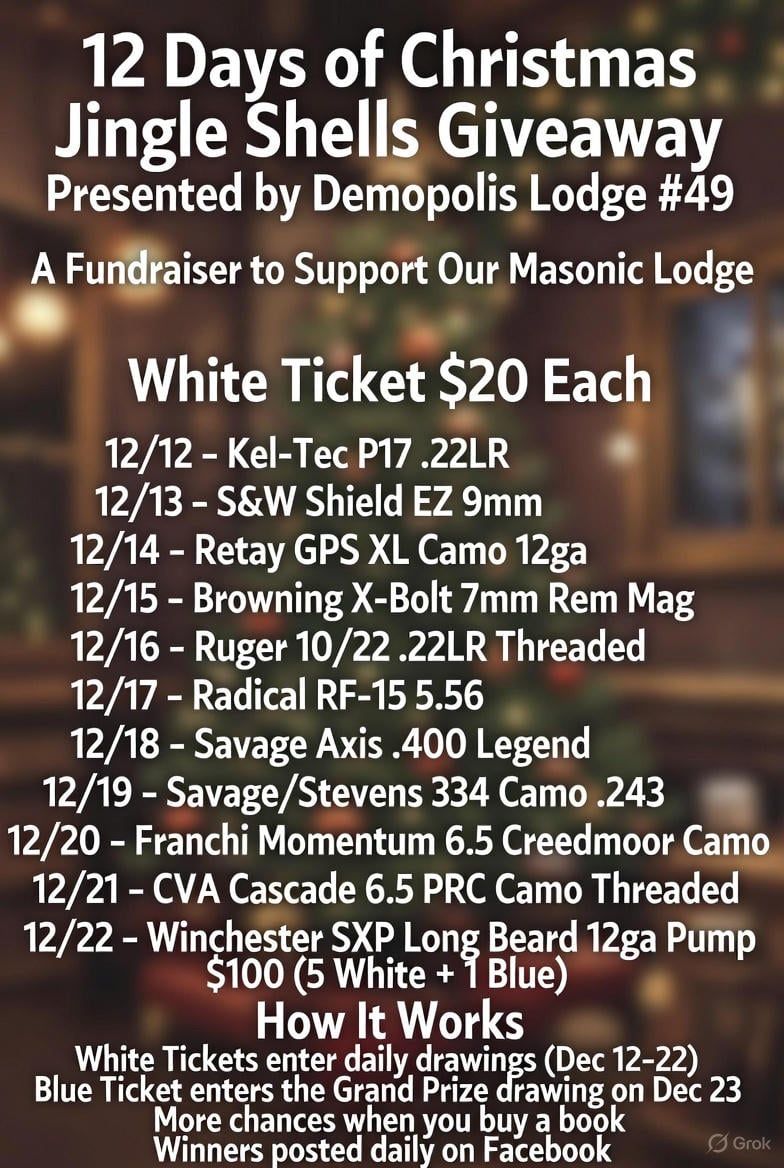 12 Days of Christmas
Jingle Shells Giveaway
Presented by Demopolis Lodge #49

A Fundraiser to Support Our Masonic Lodge

White Ticket $20 Each

12/12 - Kel-Tec P17 .22LR
12/13 - S&W Shield EZ 9mm
12/14 - Retay GPS XL Camo 12ga
12/15 - Browning X-Bolt 7mm Rem Mag
12/16 - Ruger 10/22 .22LR Threaded
12/17 - Radical RF-15 5.56
12/18 - Savage Axis .400 Legend
12/19 - Savage/Stevens 334 Camo .243
12/20 - Franchi Momentum 6.5 Creedmoor Camo
12/21 - CVA Cascade 6.5 PRC Camo Threaded
12/22 - Winchester SXP Long Beard 12ga Pump
$100 (5 White + 1 Blue)

How It Works
White Tickets enter daily drawings (Dec 12-22)
Blue Ticket enters the Grand Prize drawing on Dec 23
More chances when you buy a book
Winners posted daily on Facebook

Grok